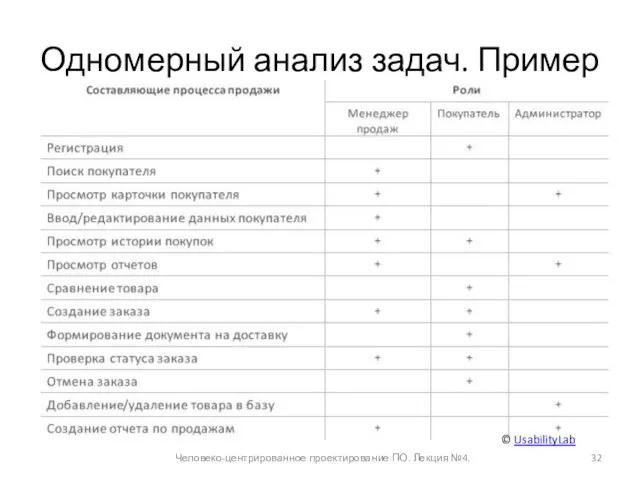 Одномерный анализ задач. Пример

| Составляющие процесса продажи | Роли | | |
|---|---|---|---|
| | Менеджер продаж | Покупатель | Администратор |
| Регистрация | | + | |
| Поиск покупателя | + | | |
| Просмотр карточки покупателя | + | | + |
| Ввод/редактирование данных покупателя | + | | |
| Просмотр истории покупок | + | + | |
| Просмотр отчетов | + | | + |
| Сравнение товара | | + | |
| Создание заказа | + | + | |
| Формирование документа на доставку | | + | |
| Проверка статуса заказа | + | + | |
| Отмена заказа | | + | |
| Добавление/удаление товара в базу | | | + |
| Создание отчета по продажам | + | | + |

© UsabilityLab

Человеко-центрированное проектирование ПО. Лекция №4.

32